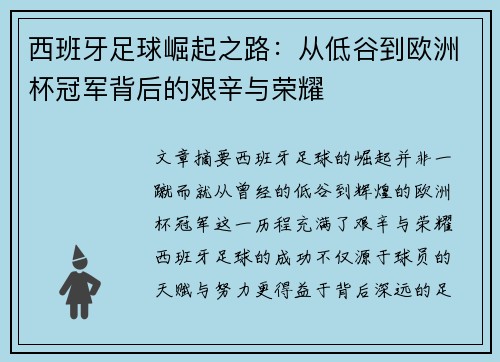 西班牙足球崛起之路：从低谷到欧洲杯冠军背后的艰辛与荣耀

文章摘要西班牙足球的崛起并非一蹴而就从曾经的低谷到辉煌的欧洲杯冠军这一历程充满了艰辛与荣耀西班牙足球的成功不仅源于球员的天赋与努力更得益于背后深远的足